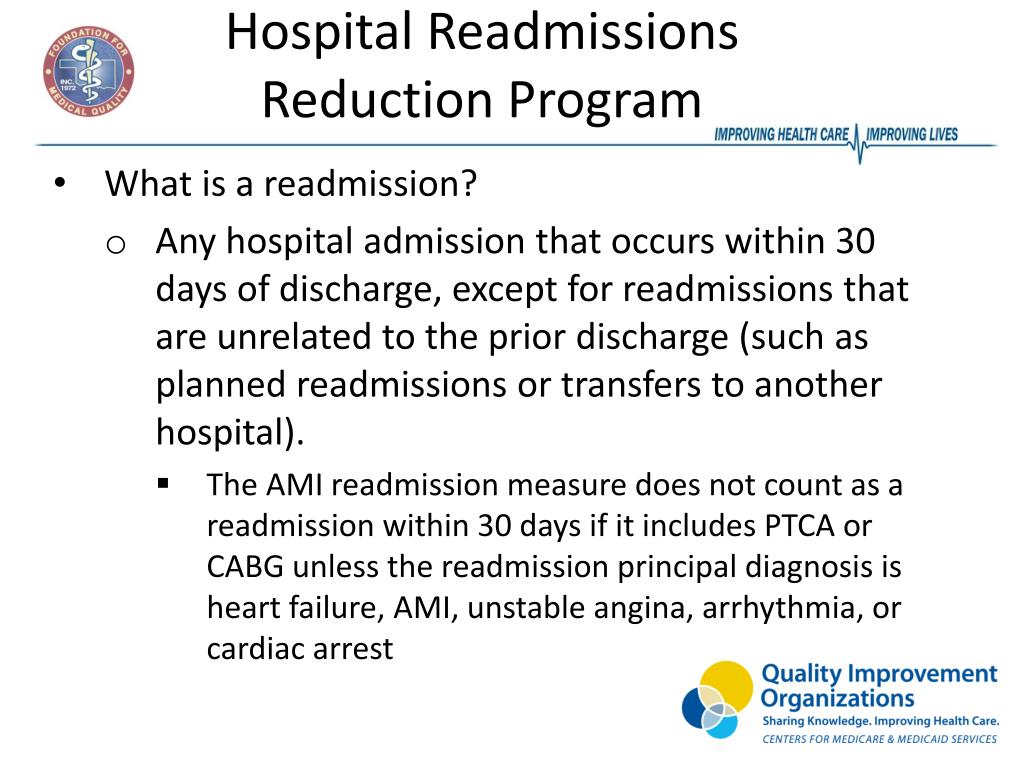 FOUNDATION FOR MEDICAL QUALITY INC. 1972

Hospital Readmissions Reduction Program

IMPROVING HEALTH CARE IMPROVING LIVES

• What is a readmission?
o Any hospital admission that occurs within 30 days of discharge, except for readmissions that are unrelated to the prior discharge (such as planned readmissions or transfers to another hospital).
▪ The AMI readmission measure does not count as a readmission within 30 days if it includes PTCA or CABG unless the readmission principal diagnosis is heart failure, AMI, unstable angina, arrhythmia, or cardiac arrest

Quality Improvement Organizations
Sharing Knowledge. Improving Health Care.
CENTERS FOR MEDICARE & MEDICAID SERVICES